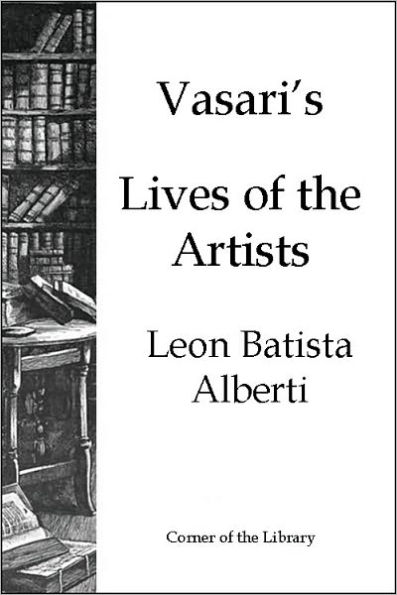 Vasari's

Lives of the Artists

Leon Batista Alberti

Corner of the Library